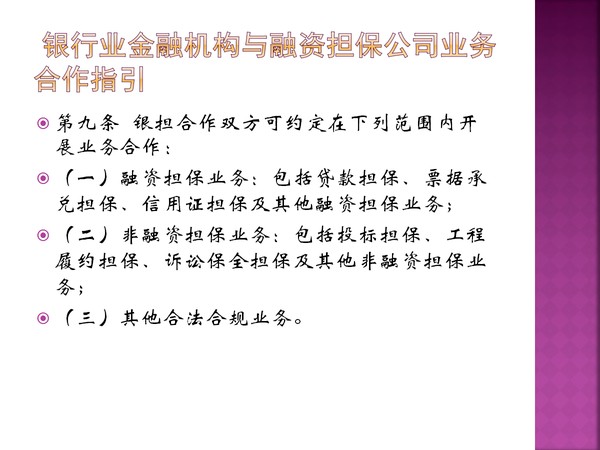 银行业金融机构与融资担保公司业务合作指引

第九条 银担合作双方可约定在下列范围内开展业务合作：

（一）融资担保业务：包括贷款担保、票据承兑担保、信用证担保及其他融资担保业务；

（二）非融资担保业务：包括投标担保、工程履约担保、诉讼保全担保及其他非融资担保业务；

（三）其他合法合规业务。